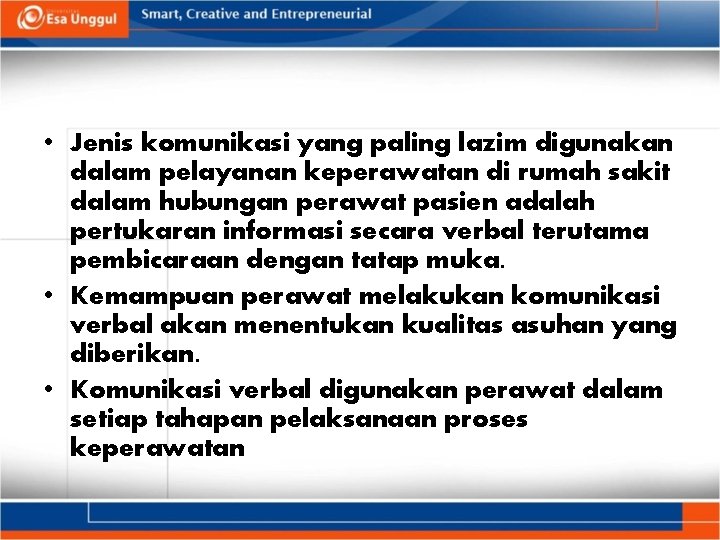 Esa Unggul

Smart, Creative and Entrepreneurial

• Jenis komunikasi yang paling lazim digunakan dalam pelayanan keperawatan di rumah sakit dalam hubungan perawat pasien adalah pertukaran informasi secara verbal terutama pembicaraan dengan tatap muka.
• Kemampuan perawat melakukan komunikasi verbal akan menentukan kualitas asuhan yang diberikan.
• Komunikasi verbal digunakan perawat dalam setiap tahapan pelaksanaan proses keperawatan